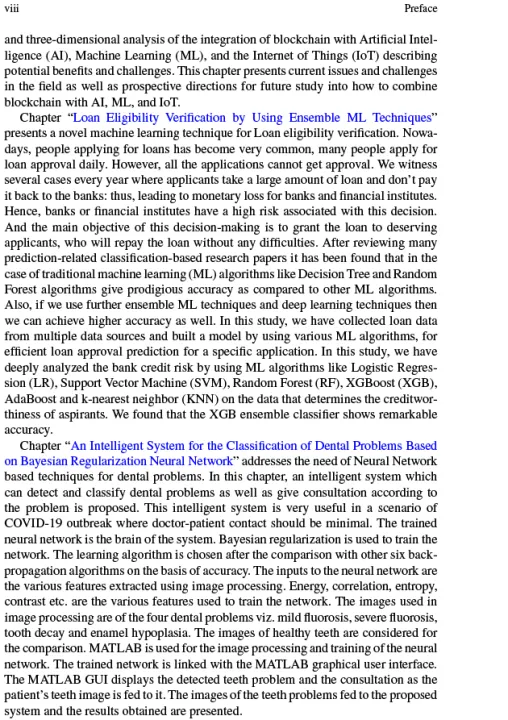 viii

Preface

and three-dimensional analysis of the integration of blockchain with Artificial Intelligence (AI), Machine Learning (ML), and the Internet of Things (IoT) describing potential benefits and challenges. This chapter presents current issues and challenges in the field as well as prospective directions for future study into how to combine blockchain with AI, ML, and IoT.

Chapter "Loan Eligibility Verification by Using Ensemble ML Techniques" presents a novel machine learning technique for Loan eligibility verification. Nowadays, people applying for loans has become very common, many people apply for loan approval daily. However, all the applications cannot get approval. We witness several cases every year where applicants take a large amount of loan and don't pay it back to the banks: thus, leading to monetary loss for banks and financial institutes. Hence, banks or financial institutes have a high risk associated with this decision. And the main objective of this decision-making is to grant the loan to deserving applicants, who will repay the loan without any difficulties. After reviewing many prediction-related classification-based research papers it has been found that in the case of traditional machine learning (ML) algorithms like Decision Tree and Random Forest algorithms give prodigious accuracy as compared to other ML algorithms. Also, if we use further ensemble ML techniques and deep learning techniques then we can achieve higher accuracy as well. In this study, we have collected loan data from multiple data sources and built a model by using various ML algorithms, for efficient loan approval prediction for a specific application. In this study, we have deeply analyzed the bank credit risk by using ML algorithms like Logistic Regression (LR), Support Vector Machine (SVM), Random Forest (RF), XGBoost (XGB), AdaBoost and k-nearest neighbor (KNN) on the data that determines the creditworthiness of aspirants. We found that the XGB ensemble classifier shows remarkable accuracy.

Chapter "An Intelligent System for the Classification of Dental Problems Based on Bayesian Regularization Neural Network" addresses the need of Neural Network based techniques for dental problems. In this chapter, an intelligent system which can detect and classify dental problems as well as give consultation according to the problem is proposed. This intelligent system is very useful in a scenario of COVID-19 outbreak where doctor-patient contact should be minimal. The trained neural network is the brain of the system. Bayesian regularization is used to train the network. The learning algorithm is chosen after the comparison with other six backpropagation algorithms on the basis of accuracy. The inputs to the neural network are the various features extracted using image processing. Energy, correlation, entropy, contrast etc. are the various features used to train the network. The images used in image processing are of the four dental problems viz. mild fluorosis, severe fluorosis, tooth decay and enamel hypoplasia. The images of healthy teeth are considered for the comparison. MATLAB is used for the image processing and training of the neural network. The trained network is linked with the MATLAB graphical user interface. The MATLAB GUI displays the detected teeth problem and the consultation as the patient's teeth image is fed to it. The images of the teeth problems fed to the proposed system and the results obtained are presented.